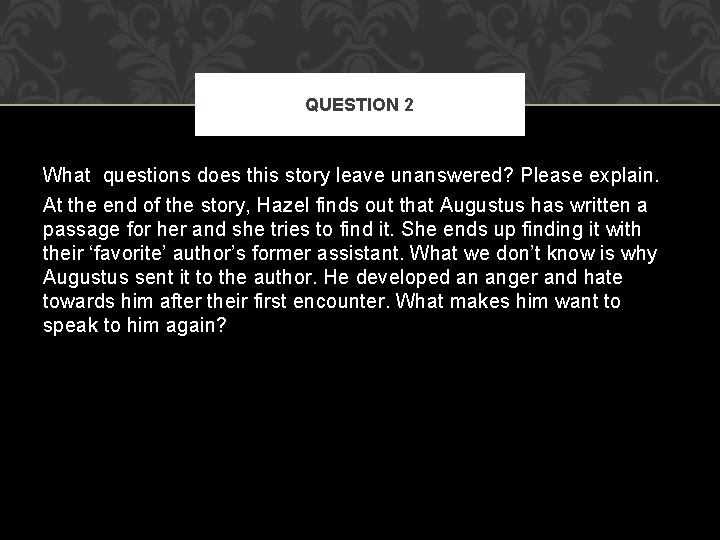 QUESTION 2

What questions does this story leave unanswered? Please explain.

At the end of the story, Hazel finds out that Augustus has written a passage for her and she tries to find it. She ends up finding it with their ‘favorite’ author’s former assistant. What we don’t know is why Augustus sent it to the author. He developed an anger and hate towards him after their first encounter. What makes him want to speak to him again?